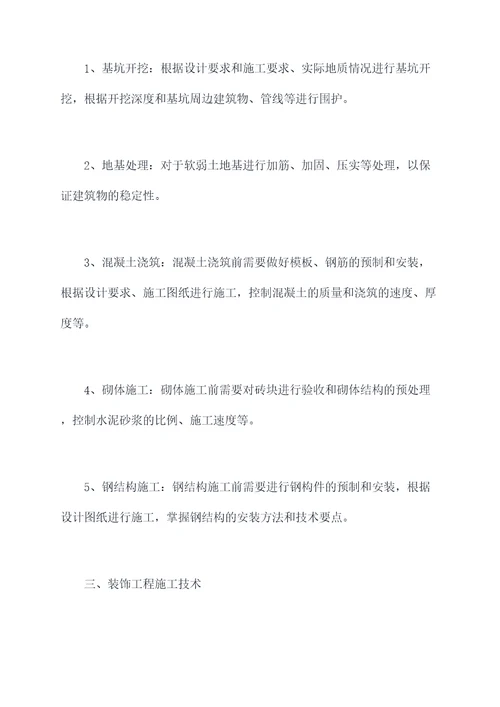 1、基坑开挖：根据设计要求和施工要求、实际地质情况进行基坑开挖，根据开挖深度和基坑周边建筑物、管线等进行围护。

2、地基处理：对于软弱土地基进行加筋、加固、压实等处理，以保证建筑物的稳定性。

3、混凝土浇筑：混凝土浇筑前需要做好模板、钢筋的预制和安装，根据设计要求、施工图纸进行施工，控制混凝土的质量和浇筑的速度、厚度等。

4、砌体施工：砌体施工前需要对砖块进行验收和砌体结构的预处理，控制水泥砂浆的比例、施工速度等。

5、钢结构施工：钢结构施工前需要进行钢构件的预制和安装，根据设计图纸进行施工，掌握钢结构的安装方法和技术要点。

三、装饰工程施工技术